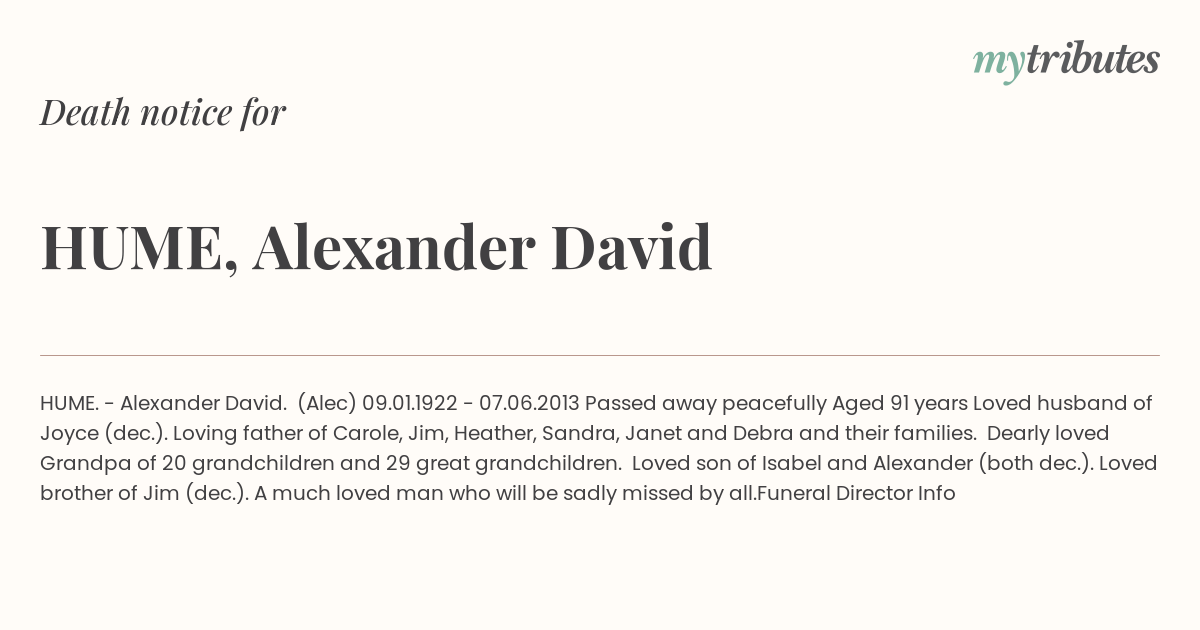 mytributes

Death notice for

HUME, Alexander David

HUME. - Alexander David. (Alec) 09.01.1922 - 07.06.2013 Passed away peacefully Aged 91 years Loved husband of Joyce (dec.). Loving father of Carole, Jim, Heather, Sandra, Janet and Debra and their families. Dearly loved Grandpa of 20 grandchildren and 29 great grandchildren. Loved son of Isabel and Alexander (both dec.). Loved brother of Jim (dec.). A much loved man who will be sadly missed by all.Funeral Director Info